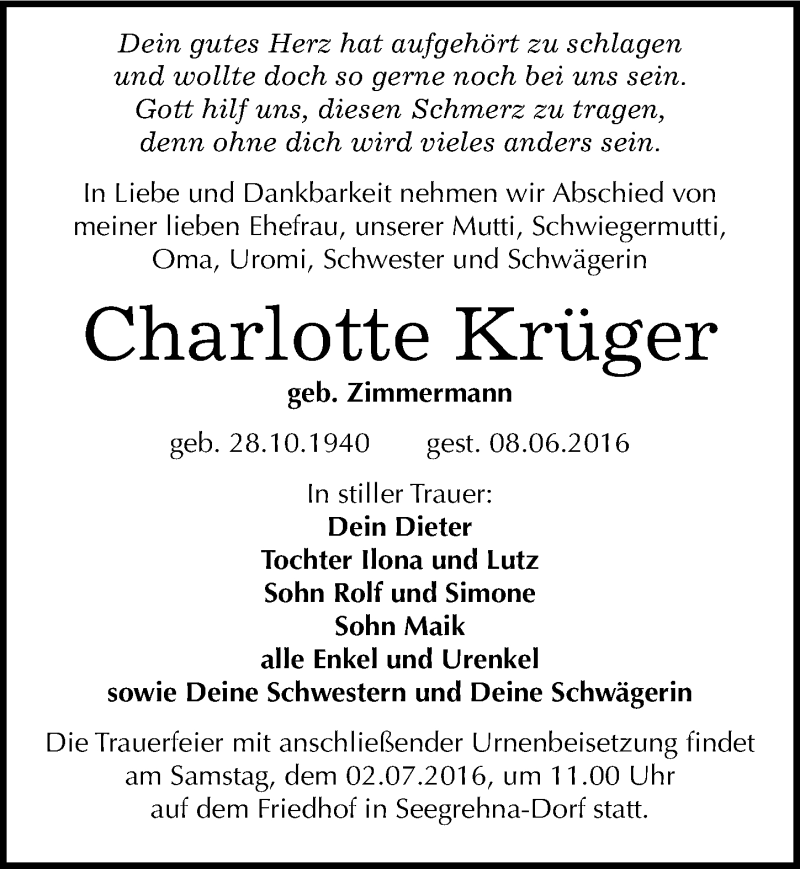 Dein gutes Herz hat aufgehört zu schlagen
und wollte doch so gerne noch bei uns sein.
Gott hilf uns, diesen Schmerz zu tragen,
denn ohne dich wird vieles anders sein.

In Liebe und Dankbarkeit nehmen wir Abschied von meiner lieben Ehefrau, unserer Mutti, Schwiegermutti, Oma, Uromi, Schwester und Schwägerin

Charlotte Krüger

geb. Zimmermann

geb. 28.10.1940 gest. 08.06.2016

In stiller Trauer:
Dein Dieter
Tochter Ilona und Lutz
Sohn Rolf und Simone
Sohn Maik
alle Enkel und Urenkel
sowie Deine Schwestern und Deine Schwägerin

Die Trauerfeier mit anschließender Urnenbeisetzung findet am Samstag, dem 02.07.2016, um 11.00 Uhr auf dem Friedhof in Seegrehna-Dorf statt.